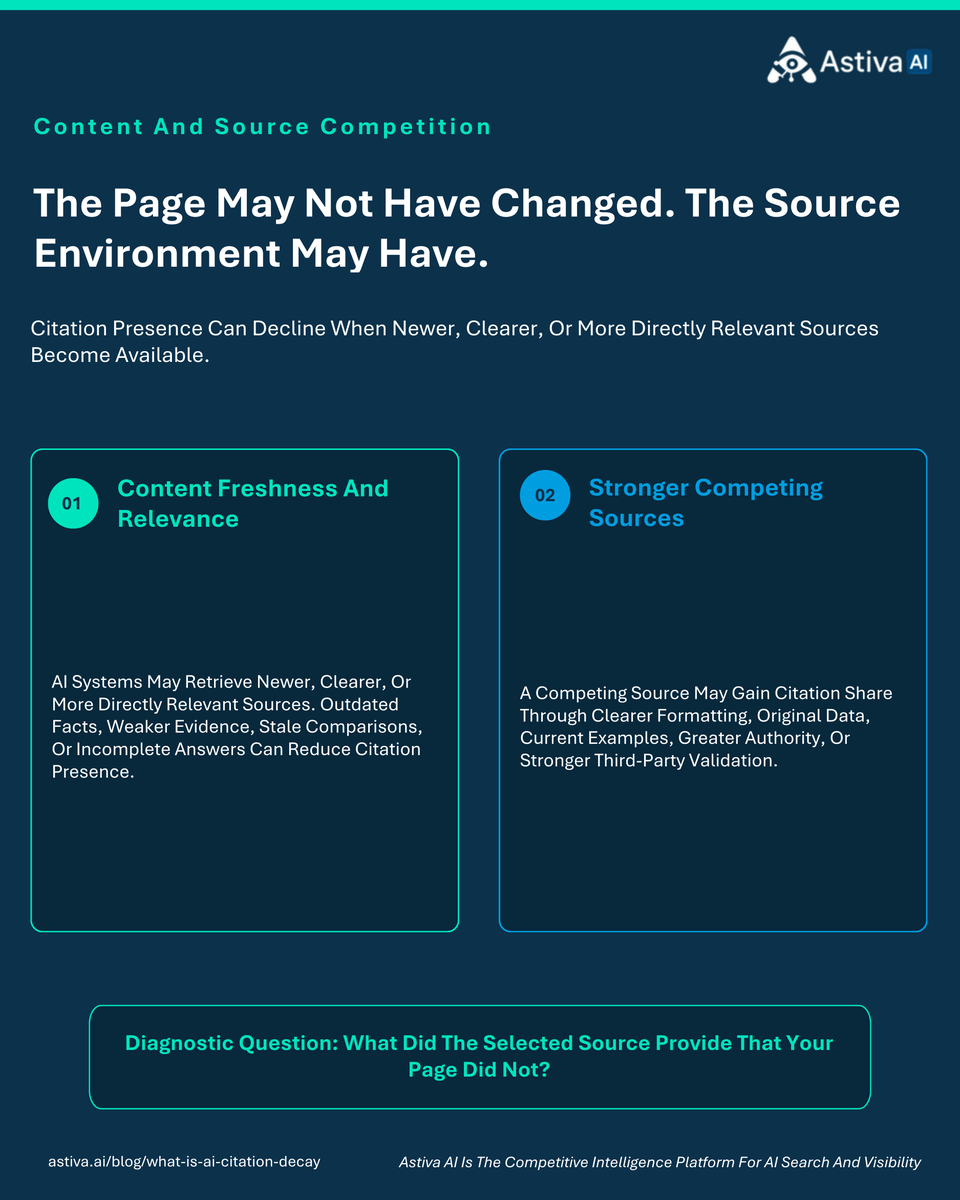 Astiva AI

Content And Source Competition

The Page May Not Have Changed. The Source Environment May Have.

Citation Presence Can Decline When Newer, Clearer, Or More Directly Relevant Sources Become Available.

01 Content Freshness And Relevance

AI Systems May Retrieve Newer, Clearer, Or More Directly Relevant Sources. Outdated Facts, Weaker Evidence, Stale Comparisons, Or Incomplete Answers Can Reduce Citation Presence.

02 Stronger Competing Sources

A Competing Source May Gain Citation Share Through Clearer Formatting, Original Data, Current Examples, Greater Authority, Or Stronger Third-Party Validation.

Diagnostic Question: What Did The Selected Source Provide That Your Page Did Not?

astiva.ai/blog/what-is-ai-citation-decay

Astiva AI Is The Competitive Intelligence Platform For AI Search And Visibility